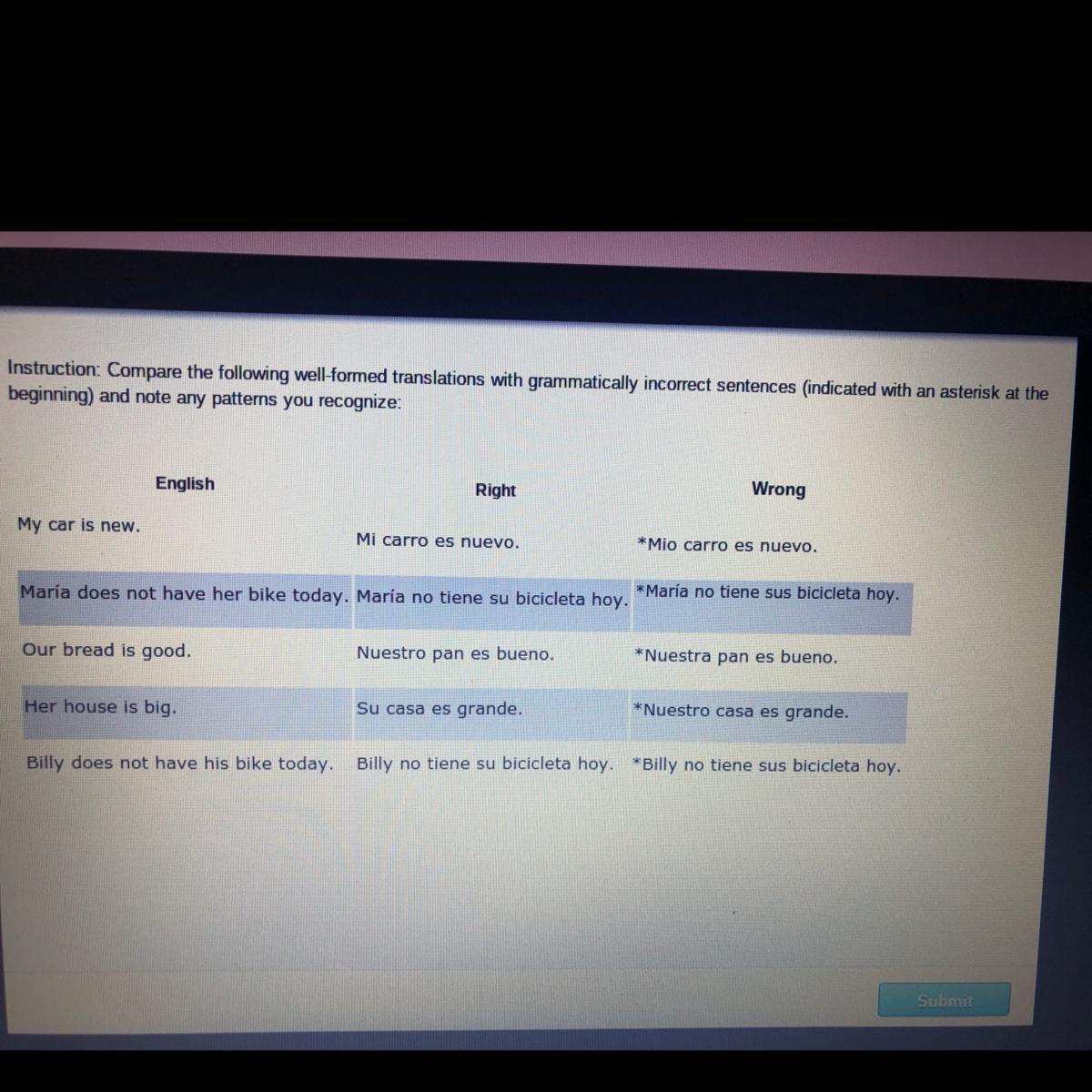 Instruction: Compare the following well-formed translations with grammatically incorrect sentences (indicated with an asterisk at the beginning) and note any patterns you recognize:

| English | Right | Wrong |
|---|---|---|
| My car is new. | Mi carro es nuevo. | *Mio carro es nuevo. |
| María does not have her bike today. | María no tiene su bicicleta hoy. | *María no tiene sus bicicleta hoy. |
| Our bread is good. | Nuestro pan es bueno. | *Nuestra pan es bueno. |
| Her house is big. | Su casa es grande. | *Nuestro casa es grande. |
| Billy does not have his bike today. | Billy no tiene su bicicleta hoy. | *Billy no tiene sus bicicleta hoy. |

Submit